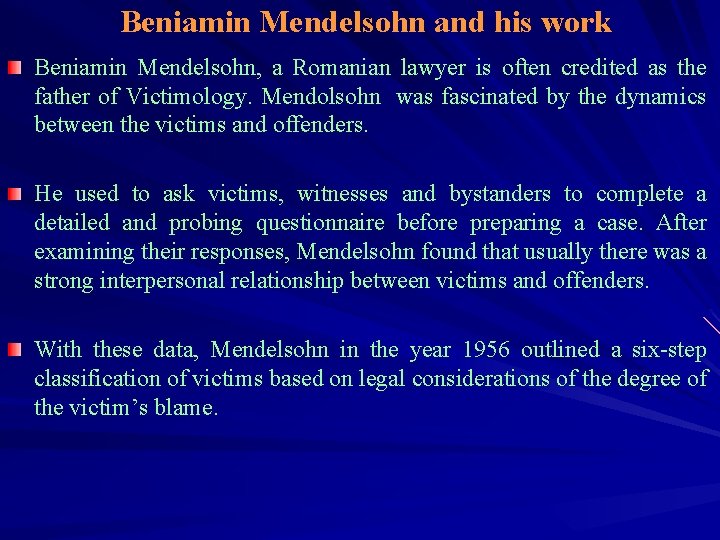 Beniamin Mendelsohn and his work

Beniamin Mendelsohn, a Romanian lawyer is often credited as the father of Victimology. Mendolsohn was fascinated by the dynamics between the victims and offenders.

He used to ask victims, witnesses and bystanders to complete a detailed and probing questionnaire before preparing a case. After examining their responses, Mendelsohn found that usually there was a strong interpersonal relationship between victims and offenders.

With these data, Mendelsohn in the year 1956 outlined a six-step classification of victims based on legal considerations of the degree of the victim's blame.